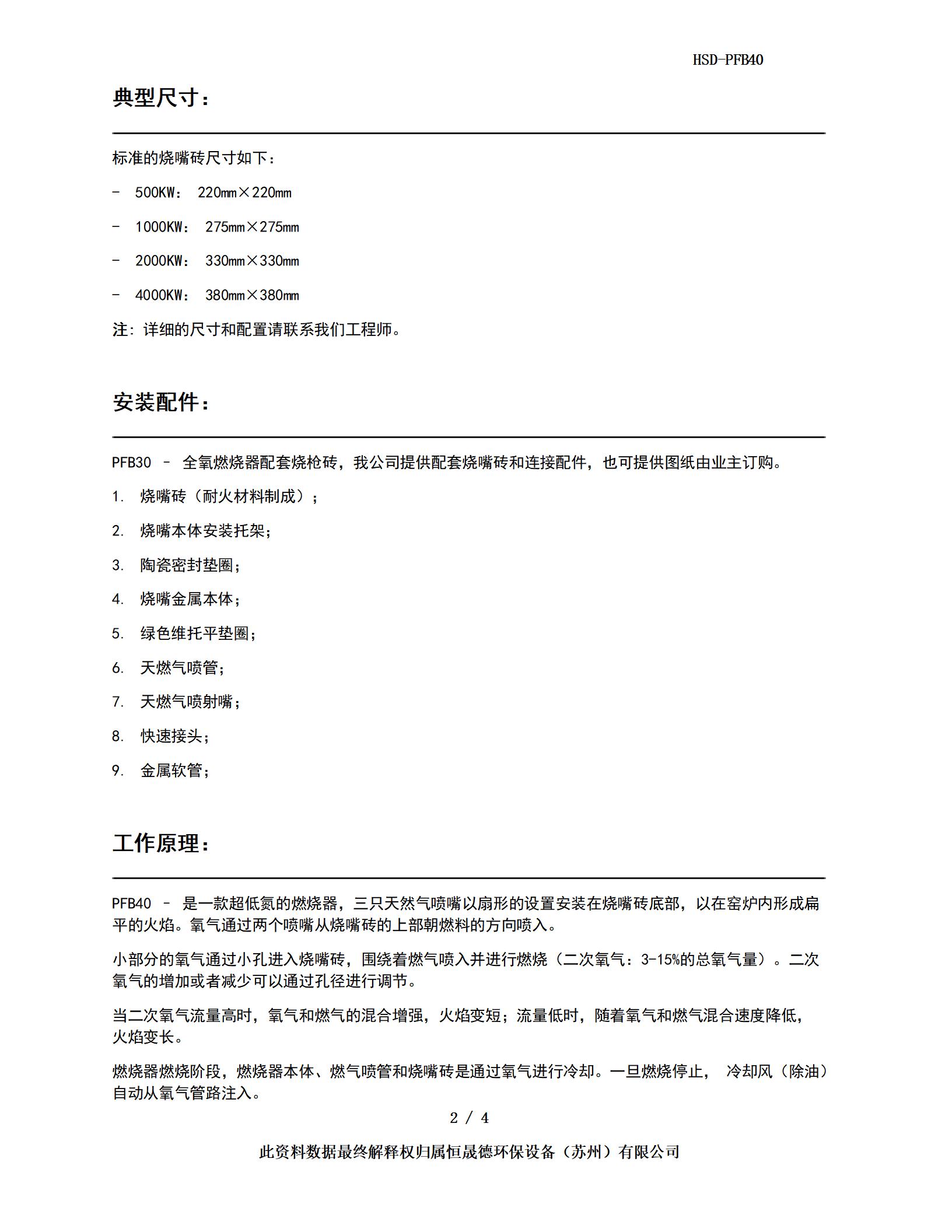 HSD-PFB40

典型尺寸：

标准的烧嘴砖尺寸如下：

- 500KW： 220㎜×220㎜

- 1000KW： 275㎜×275㎜

- 2000KW： 330㎜×330㎜

- 4000KW： 380㎜×380㎜

注：详细的尺寸和配置请联系我们工程师。

安装配件：

PFB30 – 全氧燃烧器配套烧枪砖，我公司提供配套烧嘴砖和连接配件，也可提供图纸由业主订购。

1. 烧嘴砖（耐火材料制成）；

2. 烧嘴本体安装托架；

3. 陶瓷密封垫圈；

4. 烧嘴金属本体；

5. 绿色维托平垫圈；

6. 天燃气喷管；

7. 天燃气喷射嘴；

8. 快速接头；

9. 金属软管；

工作原理：

PFB40 – 是一款超低氮的燃烧器，三只天然气喷嘴以扇形的设置安装在烧嘴砖底部，以在窑炉内形成扁平的火焰。氧气通过两个喷嘴从烧嘴砖的上部朝燃料的方向喷入。

小部分的氧气通过小孔进入烧嘴砖，围绕着燃气喷入并进行燃烧（二次氧气：3-15%的总氧气量）。二次氧气的增加或者减少可以通过孔径进行调节。

当二次氧气流量高时，氧气和燃气的混合增强，火焰变短；流量低时，随着氧气和燃气混合速度降低，火焰变长。

燃烧器燃烧阶段，燃烧器本体、燃气喷管和烧嘴砖是通过氧气进行冷却。一旦燃烧停止， 冷却风（除油）自动从氧气管路注入。

2 / 4

此资料数据最终解释权归属恒晟德环保设备（苏州）有限公司